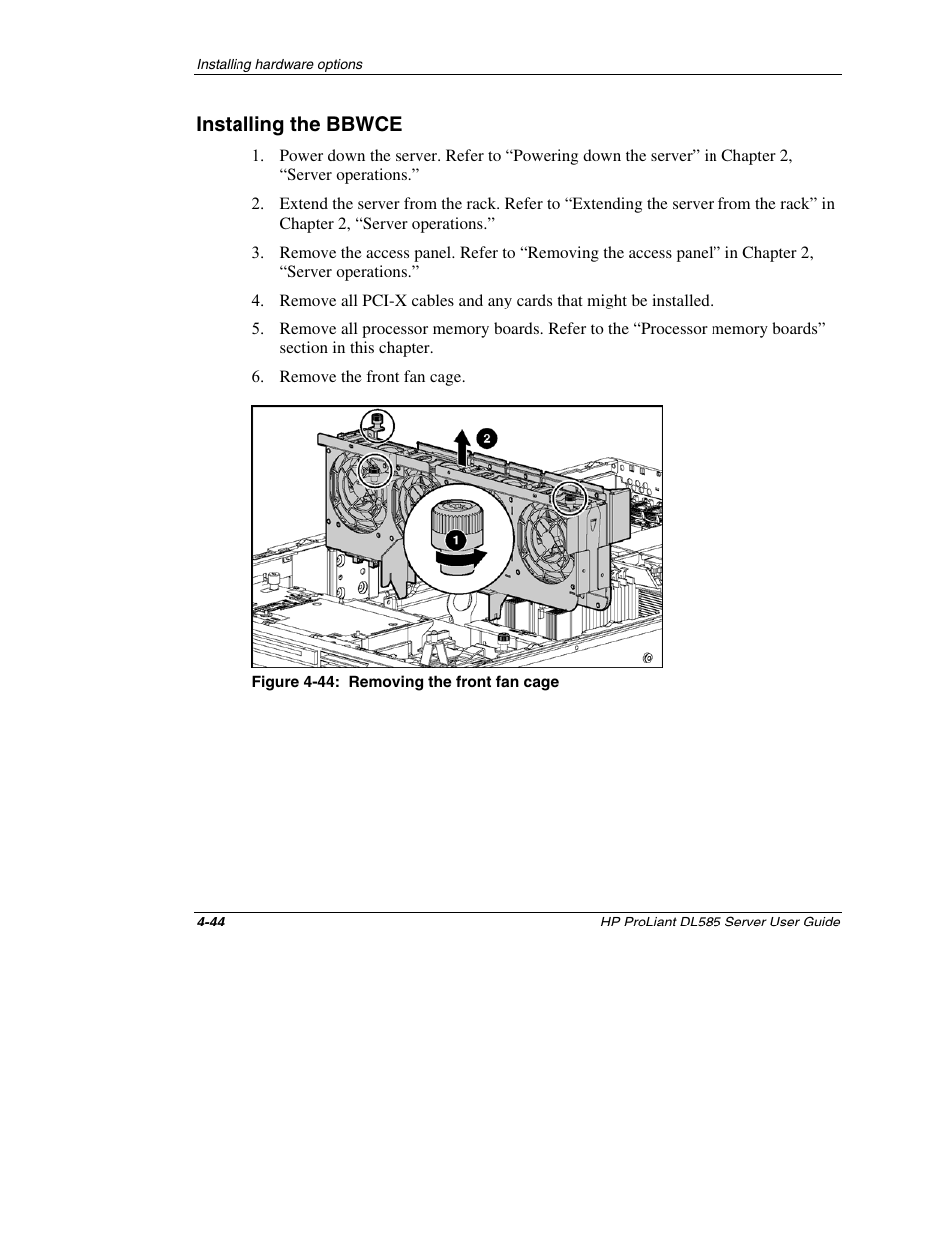 Installing hardware options

Installing the BBWCE

1. Power down the server. Refer to “Powering down the server” in Chapter 2, “Server operations.”

2. Extend the server from the rack. Refer to “Extending the server from the rack” in Chapter 2, “Server operations.”

3. Remove the access panel. Refer to “Removing the access panel” in Chapter 2, “Server operations.”

4. Remove all PCI-X cables and any cards that might be installed.

5. Remove all processor memory boards. Refer to the “Processor memory boards” section in this chapter.

6. Remove the front fan cage.

2

1

Figure 4-44: Removing the front fan cage

4-44

HP ProLiant DL585 Server User Guide